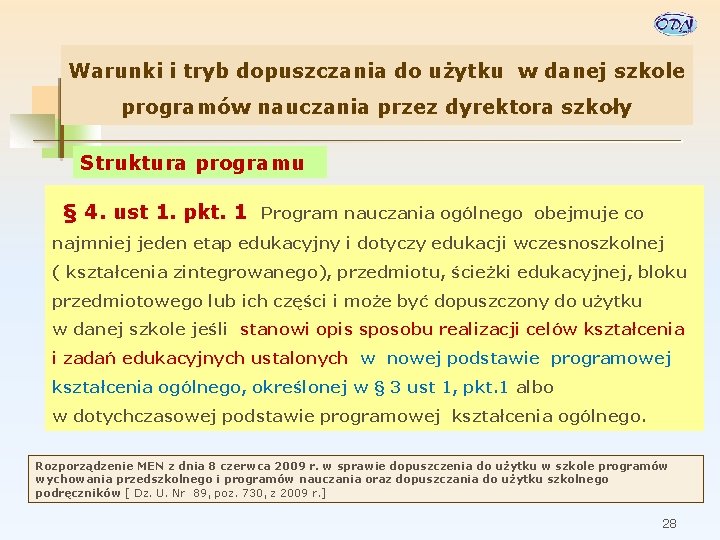 ODN

Warunki i tryb dopuszczania do użytku w danej szkole programów nauczania przez dyrektora szkoły

Struktura programu

§ 4. ust 1. pkt. 1 Program nauczania ogólnego obejmuje co najmniej jeden etap edukacyjny i dotyczy edukacji wczesnoszkolnej ( kształcenia zintegrowanego), przedmiotu, ścieżki edukacyjnej, bloku przedmiotowego lub ich części i może być dopuszczony do użytku w danej szkole jeśli stanowi opis sposobu realizacji celów kształcenia i zadań edukacyjnych ustalonych w nowej podstawie programowej kształcenia ogólnego, określonej w § 3 ust 1, pkt.1 albo w dotychczasowej podstawie programowej kształcenia ogólnego.

Rozporządzenie MEN z dnia 8 czerwca 2009 r. w sprawie dopuszczenia do użytku w szkole programów wychowania przedszkolnego i programów nauczania oraz dopuszczania do użytku szkolnego podręczników [ Dz. U. Nr 89, poz. 730, z 2009 r.]

28